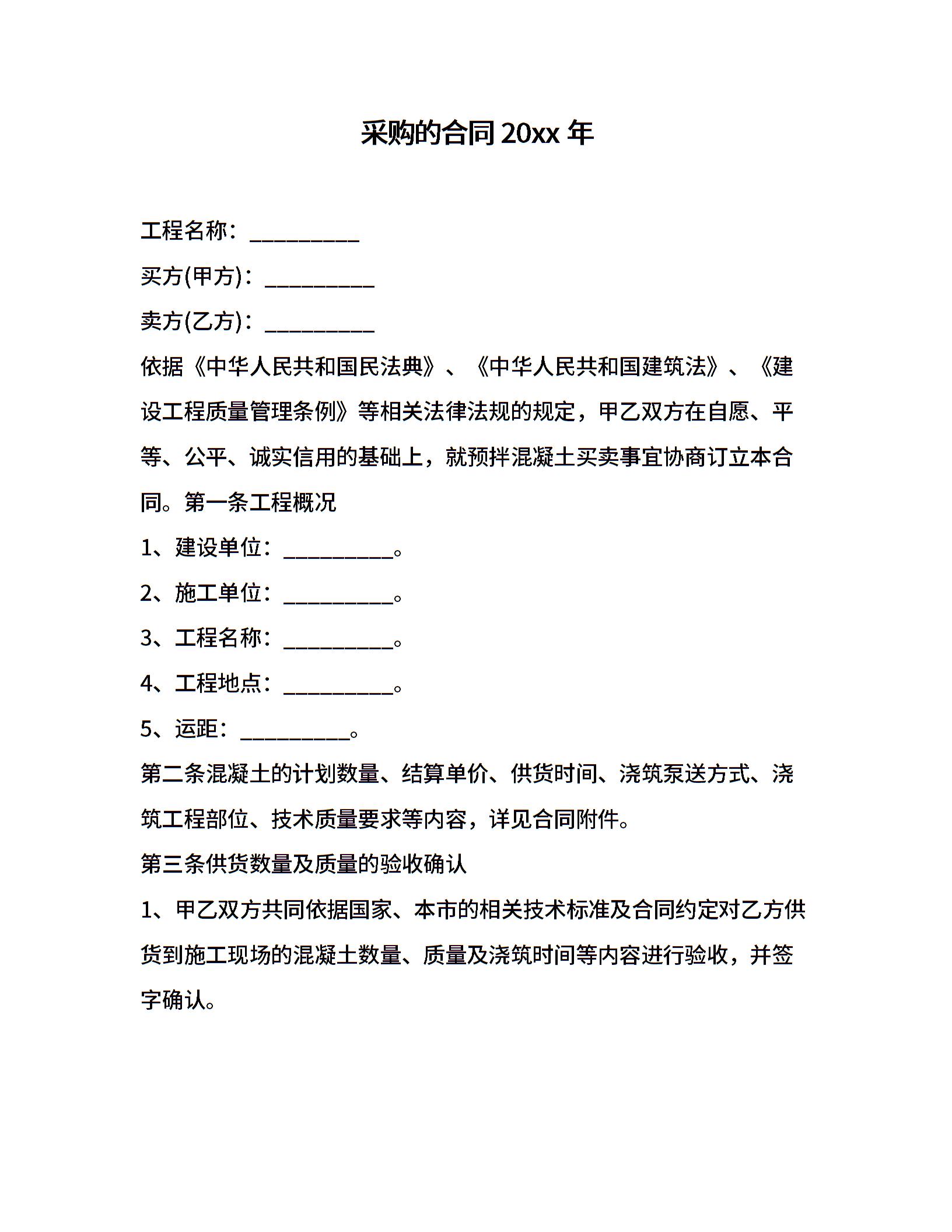 采购的合同 20xx 年

工程名称：__________

买方(甲方)：__________

卖方(乙方)：__________

依据《中华人民共和国民法典》、《中华人民共和国建筑法》、《建设工程质量管理条例》等相关法律法规的规定，甲乙双方在自愿、平等、公平、诚实信用的基础上，就预拌混凝土买卖事宜协商订立本合同。第一条工程概况

1、建设单位：__________。

2、施工单位：__________。

3、工程名称：__________。

4、工程地点：__________。

5、运距：__________。

第二条混凝土的计划数量、结算单价、供货时间、浇筑泵送方式、浇筑工程部位、技术质量要求等内容，详见合同附件。

第三条供货数量及质量的验收确认

1、甲乙双方共同依据国家、本市的相关技术标准及合同约定对乙方供货到施工现场的混凝土数量、质量及浇筑时间等内容进行验收，并签字确认。